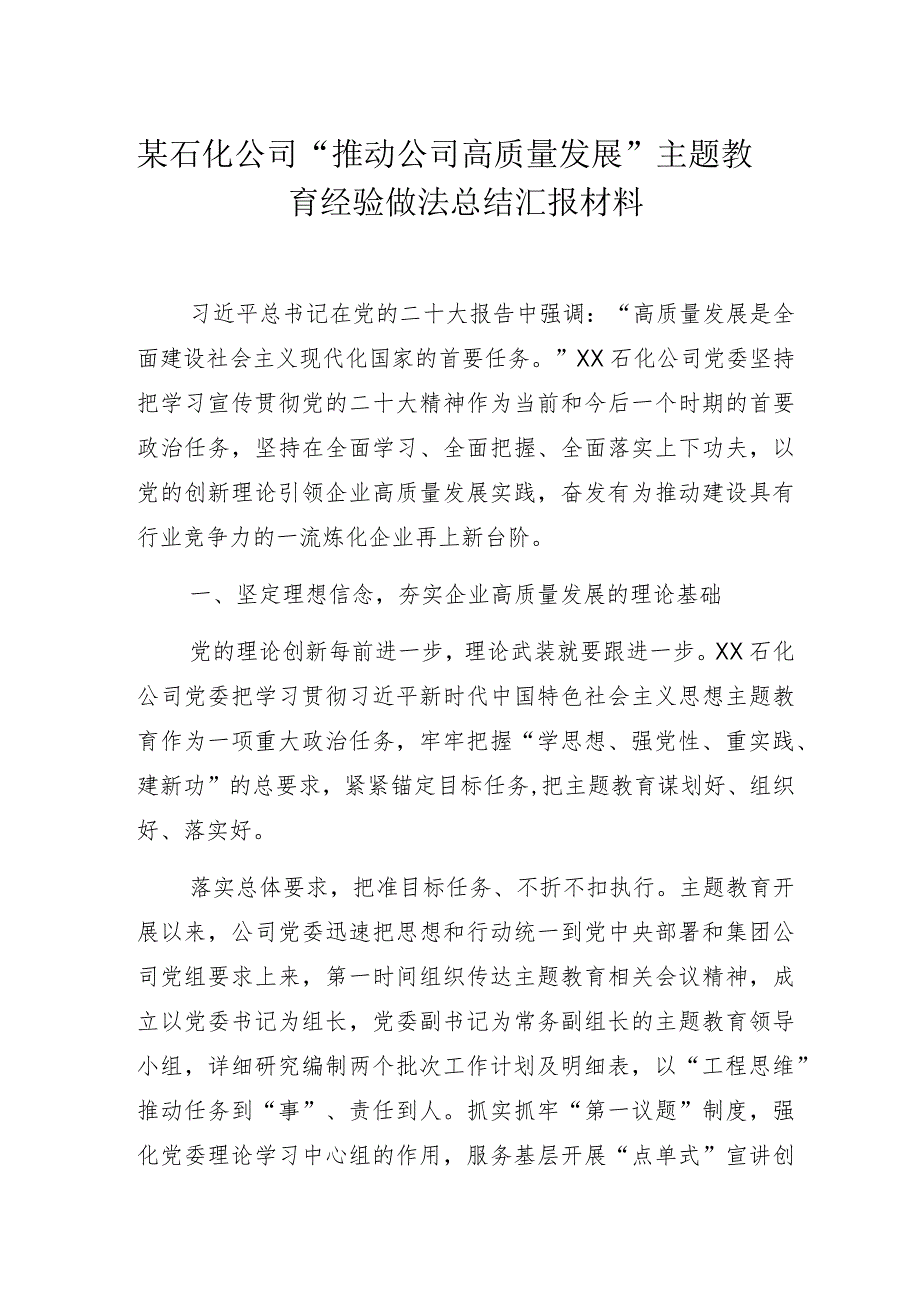 某石化公司“推动公司高质量发展”主题教育经验做法总结汇报材料

习近平总书记在党的二十大报告中强调：“高质量发展是全面建设社会主义现代化国家的首要任务。”XX石化公司党委坚持把学习宣传贯彻党的二十大精神作为当前和今后一个时期的首要政治任务，坚持在全面学习、全面把握、全面落实上下功夫，以党的创新理论引领企业高质量发展实践，奋发有为推动建设具有行业竞争力的一流炼化企业再上新台阶。

一、坚定理想信念，夯实企业高质量发展的理论基础

党的理论创新每前进一步，理论武装就要跟进一步。XX石化公司党委把学习贯彻习近平新时代中国特色社会主义思想主题教育作为一项重大政治任务，牢牢把握“学思想、强党性、重实践、建新功”的总要求，紧紧锚定目标任务,把主题教育谋划好、组织好、落实好。

落实总体要求，把准目标任务、不折不扣执行。主题教育开展以来，公司党委迅速把思想和行动统一到党中央部署和集团公司党组要求上来，第一时间组织传达主题教育相关会议精神，成立以党委书记为组长，党委副书记为常务副组长的主题教育领导小组，详细研究编制两个批次工作计划及明细表，以“工程思维”推动任务到“事”、责任到人。抓实抓牢“第一议题”制度，强化党委理论学习中心组的作用，服务基层开展“点单式”宣讲创